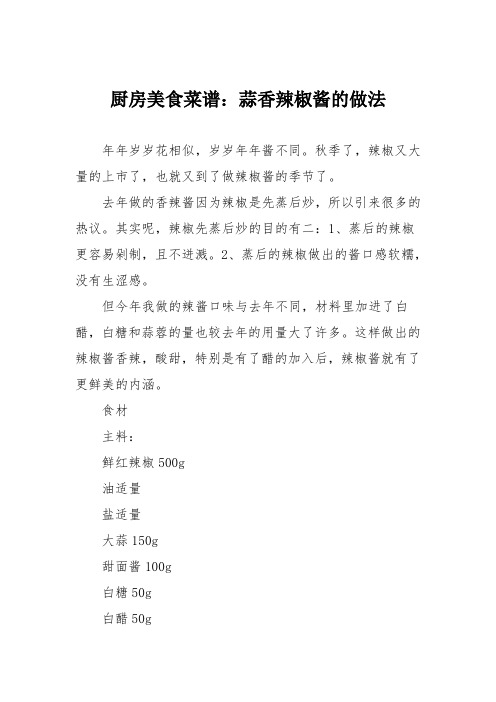 厨房美食菜谱：蒜香辣椒酱的做法

年年岁岁花相似，岁岁年年酱不同。秋季了，辣椒又大量的上市了，也就又到了做辣椒酱的季节了。

去年做的香辣酱因为辣椒是先蒸后炒，所以引来很多的热议。其实呢，辣椒先蒸后炒的目的有二：1、蒸后的辣椒更容易剁制，且不迸溅。2、蒸后的辣椒做出的酱口感软糯，没有生涩感。

但今年我做的辣酱口味与去年不同，材料里加进了白醋，白糖和蒜蓉的量也较去年的用量大了许多。这样做出的辣椒酱香辣，酸甜，特别是有了醋的加入后，辣椒酱就有了更鲜美的内涵。

食材

主料：

鲜红辣椒 500g

油适量

盐适量

大蒜 150g

甜面酱 100g

白糖 50g

白醋 50g